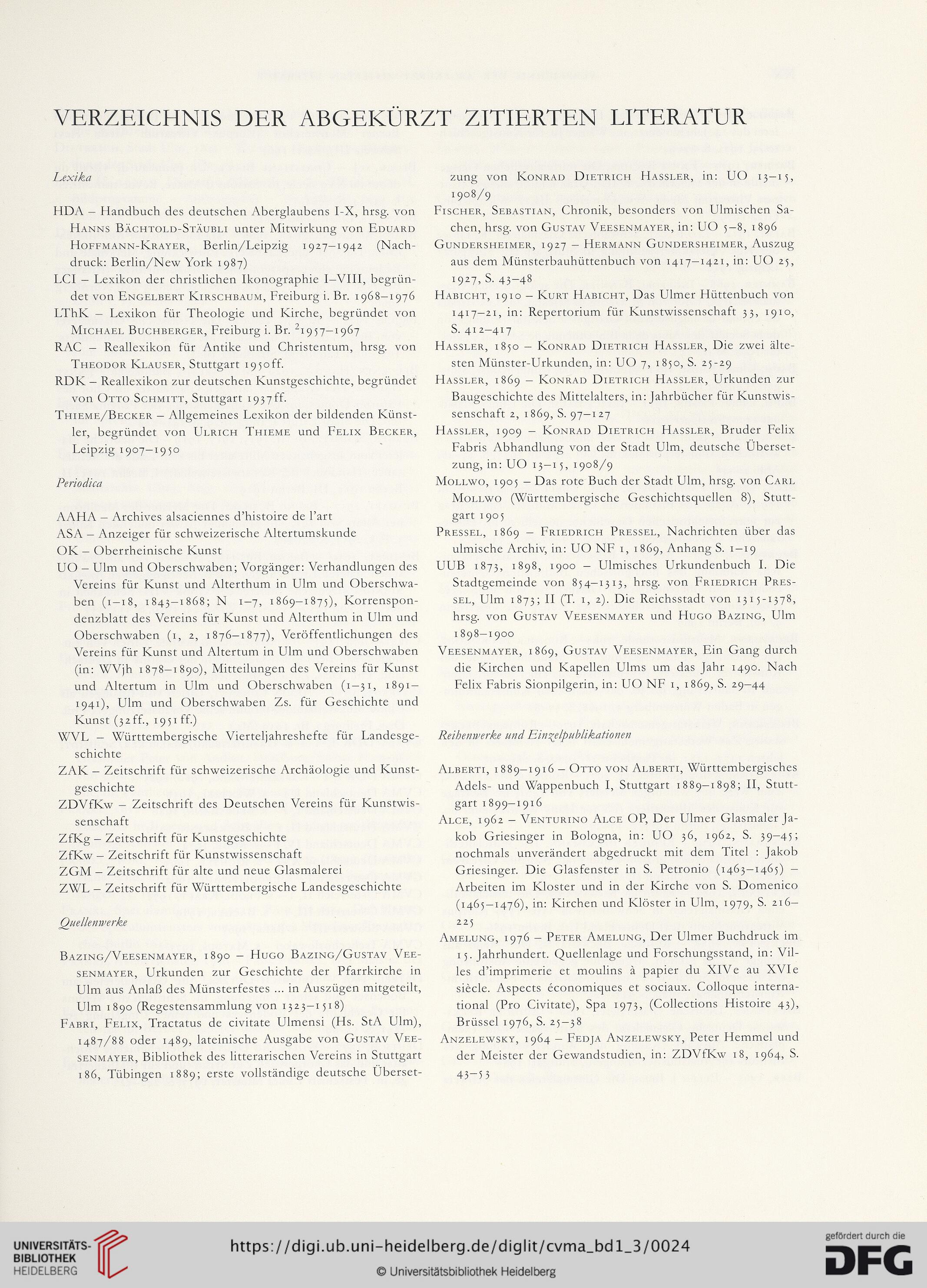 VERZEICHNIS DER ABGEKÜRZT ZITIERTEN LITERATUR

Lexika

HDA – Handbuch des deutschen Aberglaubens I-X, hrsg. von Hanns Bächtold-Stäubli unter Mitwirkung von Eduard Hoffmann-Krayer, Berlin/Leipzig 1927–1942 (Nachdruck: Berlin/New York 1987)

LCI – Lexikon der christlichen Ikonographie I–VIII, begründet von Engelbert Kirschbaum, Freiburg i. Br. 1968–1976

LThK – Lexikon für Theologie und Kirche, begründet von Michael Buchberger, Freiburg i. Br. $^2$1957–1967

RAC – Reallexikon für Antike und Christentum, hrsg. von Theodor Klauser, Stuttgart 1950ff.

RDK – Reallexikon zur deutschen Kunstgeschichte, begründet von Otto Schmitt, Stuttgart 1937ff.

Thieme/Becker – Allgemeines Lexikon der bildenden Künstler, begründet von Ulrich Thieme und Felix Becker, Leipzig 1907–1950

Periodica

AAHA – Archives alsaciennes d'histoire de l'art
ASA – Anzeiger für schweizerische Altertumskunde
OK – Oberrheinische Kunst

UO – Ulm und Oberschwaben; Vorgänger: Verhandlungen des Vereins für Kunst und Alterthum in Ulm und Oberschwaben (1–18, 1843–1868; N 1–7, 1869–1875), Korrenspondenzblatt des Vereins für Kunst und Alterthum in Ulm und Oberschwaben (1, 2, 1876–1877), Veröffentlichungen des Vereins für Kunst und Altertum in Ulm und Oberschwaben (in: WVjh 1878–1890), Mitteilungen des Vereins für Kunst und Altertum in Ulm und Oberschwaben (1–31, 1891–1941), Ulm und Oberschwaben Zs. für Geschichte und Kunst (32ff., 1951ff.)

WVL – Württembergische Vierteljahreshefte für Landesgeschichte

ZAK – Zeitschrift für schweizerische Archäologie und Kunstgeschichte

ZDVfKw – Zeitschrift des Deutschen Vereins für Kunstwissenschaft

ZfKg – Zeitschrift für Kunstgeschichte
ZfKw – Zeitschrift für Kunstwissenschaft
ZGM – Zeitschrift für alte und neue Glasmalerei
ZWL – Zeitschrift für Württembergische Landesgeschichte

Quellenwerke

Bazing/Veesenmayer, 1890 – Hugo Bazing/Gustav Veesenmayer, Urkunden zur Geschichte der Pfarrkirche in Ulm aus Anlaß des Münsterfestes ... in Auszügen mitgeteilt, Ulm 1890 (Regestensammlung von 1323–1518)

Fabri, Felix, Tractatus de civitate Ulmensi (Hs. StA Ulm), 1487/88 oder 1489, lateinische Ausgabe von Gustav Veesenmayer, Bibliothek des litterarischen Vereins in Stuttgart 186, Tübingen 1889; erste vollständige deutsche Übersetzung von Konrad Dietrich Hassler, in: UO 13–15, 1908/9

Fischer, Sebastian, Chronik, besonders von Ulmischen Sachen, hrsg. von Gustav Veesenmayer, in: UO 5–8, 1896

Gundersheimer, 1927 – Hermann Gundersheimer, Auszug aus dem Münsterbauhüttenbuch von 1417–1421, in: UO 25, 1927, S. 43–48

Habicht, 1910 – Kurt Habicht, Das Ulmer Hüttenbuch von 1417–21, in: Repertorium für Kunstwissenschaft 33, 1910, S. 412–417

Hassler, 1850 – Konrad Dietrich Hassler, Die zwei ältesten Münster-Urkunden, in: UO 7, 1850, S. 25-29

Hassler, 1869 – Konrad Dietrich Hassler, Urkunden zur Baugeschichte des Mittelalters, in: Jahrbücher für Kunstwissenschaft 2, 1869, S. 97–127

Hassler, 1909 – Konrad Dietrich Hassler, Bruder Felix Fabris Abhandlung von der Stadt Ulm, deutsche Übersetzung, in: UO 13–15, 1908/9

Mollwo, 1905 – Das rote Buch der Stadt Ulm, hrsg. von Carl Mollwo (Württembergische Geschichtsquellen 8), Stuttgart 1905

Pressel, 1869 – Friedrich Pressel, Nachrichten über das ulmische Archiv, in: UO NF 1, 1869, Anhang S. 1–19

UUB 1873, 1898, 1900 – Ulmisches Urkundenbuch I. Die Stadtgemeinde von 854–1313, hrsg. von Friedrich Pressel, Ulm 1873; II (T. 1, 2). Die Reichsstadt von 1315-1378, hrsg. von Gustav Veesenmayer und Hugo Bazing, Ulm 1898–1900

Veesenmayer, 1869, Gustav Veesenmayer, Ein Gang durch die Kirchen und Kapellen Ulms um das Jahr 1490. Nach Felix Fabris Sionpilgerin, in: UO NF 1, 1869, S. 29–44

Reihenwerke und Einzelpublikationen

Alberti, 1889–1916 – Otto von Alberti, Württembergisches Adels- und Wappenbuch I, Stuttgart 1889–1898; II, Stuttgart 1899–1916

Alce, 1962 – Venturino Alce OP, Der Ulmer Glasmaler Jakob Griesinger in Bologna, in: UO 36, 1962, S. 39–45; nochmals unverändert abgedruckt mit dem Titel : Jakob Griesinger. Die Glasfenster in S. Petronio (1463–1465) – Arbeiten im Kloster und in der Kirche von S. Domenico (1465–1476), in: Kirchen und Klöster in Ulm, 1979, S. 216–225

Amelung, 1976 – Peter Amelung, Der Ulmer Buchdruck im 15. Jahrhundert. Quellenlage und Forschungsstand, in: Villes d'imprimerie et moulins à papier du XIVe au XVIe siècle. Aspects économiques et sociaux. Colloque international (Pro Civitate), Spa 1973, (Collections Histoire 43), Brüssel 1976, S. 25–38

Anzelewsky, 1964 – Fedja Anzelewsky, Peter Hemmel und der Meister der Gewandstudien, in: ZDVfKw 18, 1964, S. 43–53

UNIVERSITÄTS-BIBLIOTHEK HEIDELBERG
https://digi.ub.uni-heidelberg.de/diglit/cvma_bd1_3/0024
© Universitätsbibliothek Heidelberg
gefördert durch die DFG